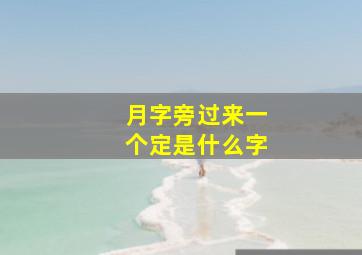 月字旁过来一个定是什么字